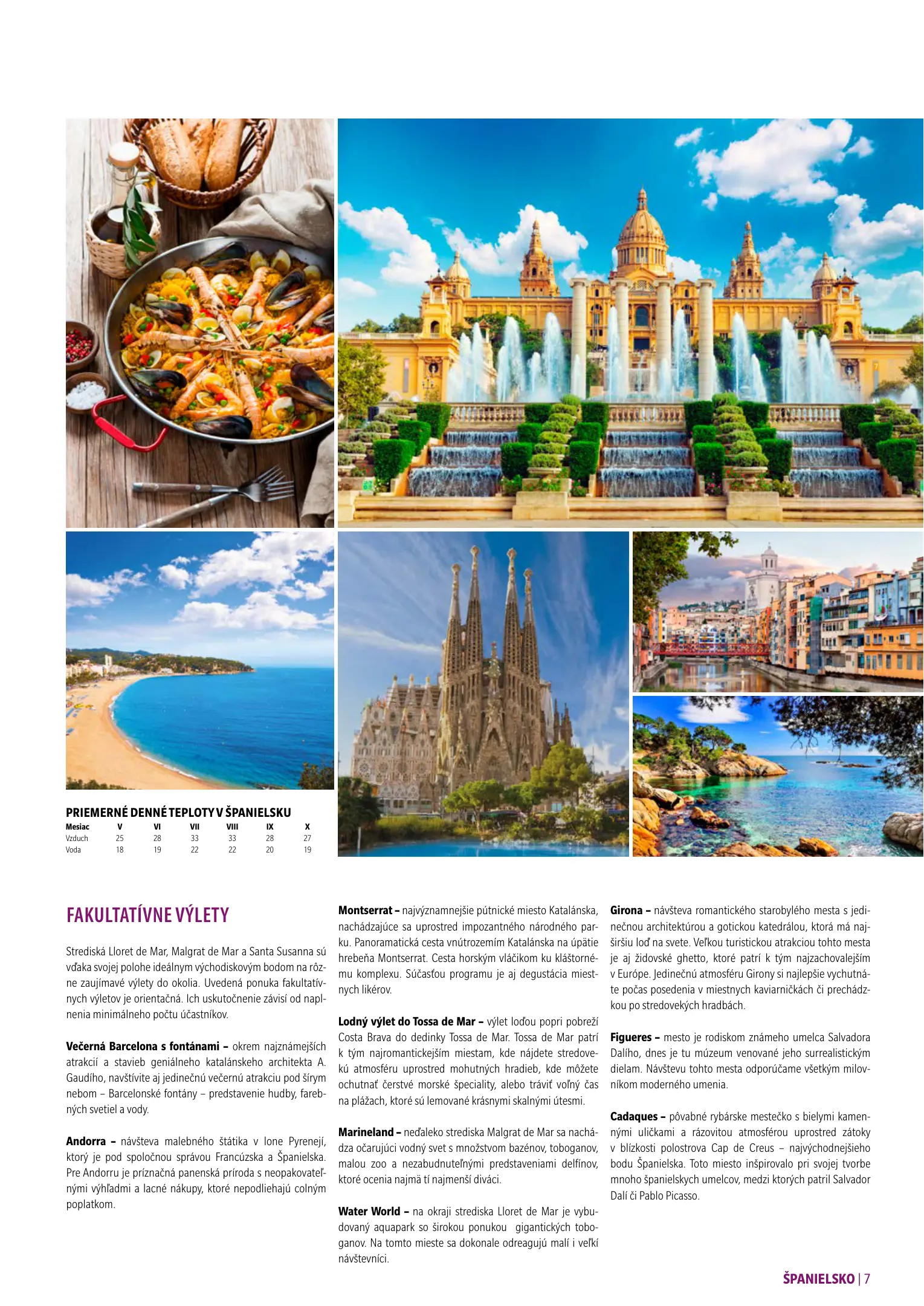 PRIEMERNÉ DENNÉ TEPLOTY V ŠPANIELSKU

| Mesiac | V | VI | VII | VIII | IX | X |
|---|---|---|---|---|---|---|
| Vzduch | 25 | 28 | 33 | 33 | 28 | 27 |
| Voda | 18 | 19 | 22 | 22 | 20 | 19 |

FAKULTATÍVNE VÝLETY

Strediská Lloret de Mar, Malgrat de Mar a Santa Susanna sú vďaka svojej polohe ideálnym východiskovým bodom na rôzne zaujímavé výlety do okolia. Uvedená ponuka fakultatívnych výletov je orientačná. Ich uskutočnenie závisí od naplnenia minimálneho počtu účastníkov.

Večerná Barcelona s fontánami – okrem najznámejších atrakcií a stavieb geniálneho katalánskeho architekta A. Gaudího, navštívite aj jedinečnú večernú atrakciu pod šírym nebom – Barcelonské fontány – predstavenie hudby, farebných svetiel a vody.

Andorra – návšteva malebného štátika v lone Pyrenejí, ktorý je pod spoločnou správou Francúzska a Španielska. Pre Andorru je príznačná panenská príroda s neopakovateľnými výhľadmi a lacné nákupy, ktoré nepodliehajú colným poplatkom.

Montserrat – najvýznamnejšie pútnické miesto Katalánska, nachádzajúce sa uprostred impozantného národného parku. Panoramatická cesta vnútrozemím Katalánska na úpätie hrebeňa Montserrat. Cesta horským vláčikom ku kláštornému komplexu. Súčasťou programu je aj degustácia miestnych likérov.

Lodný výlet do Tossa de Mar – výlet loďou popri pobreží Costa Brava do dedinky Tossa de Mar. Tossa de Mar patrí k tým najromantickejším miestam, kde nájdete stredovekú atmosféru uprostred mohutných hradieb, kde môžete ochutnať čerstvé morské špeciality, alebo tráviť voľný čas na plážach, ktoré sú lemované krásnymi skalnými útesmi.

Marineland – neďaleko strediska Malgrat de Mar sa nachádza očarujúci vodný svet s množstvom bazénov, toboganov, malou zoo a nezabudnuteľnými predstaveniami delfínov, ktoré ocenia najmä tí najmenší diváci.

Water World – na okraji strediska Lloret de Mar je vybudovaný aquapark so širokou ponukou gigantických toboganov. Na tomto mieste sa dokonale odreagujú malí i veľkí návštevníci.

Girona – návšteva romantického starobylého mesta s jedinečnou architektúrou a gotickou katedrálou, ktorá má najširšiu loď na svete. Veľkou turistickou atrakciou tohto mesta je aj židovské ghetto, ktoré patrí k tým najzachovalejším v Európe. Jedinečnú atmosféru Girony si najlepšie vychutnáte počas posedenia v miestnych kaviarničkách či prechádzkou po stredovekých hradbách.

Figueres – mesto je rodiskom známeho umelca Salvadora Dalího, dnes je tu múzeum venované jeho surrealistickým dielam. Návštevu tohto mesta odporúčame všetkým milovníkom moderného umenia.

Cadaques – pôvabné rybárske mestečko s bielymi kamennými uličkami a rázovitou atmosférou uprostred zátoky v blízkosti polostrova Cap de Creus – najvýchodnejšieho bodu Španielska. Toto miesto inšpirovalo pri svojej tvorbe mnoho španielskych umelcov, medzi ktorých patril Salvador Dalí či Pablo Picasso.

ŠPANIELSKO | 7